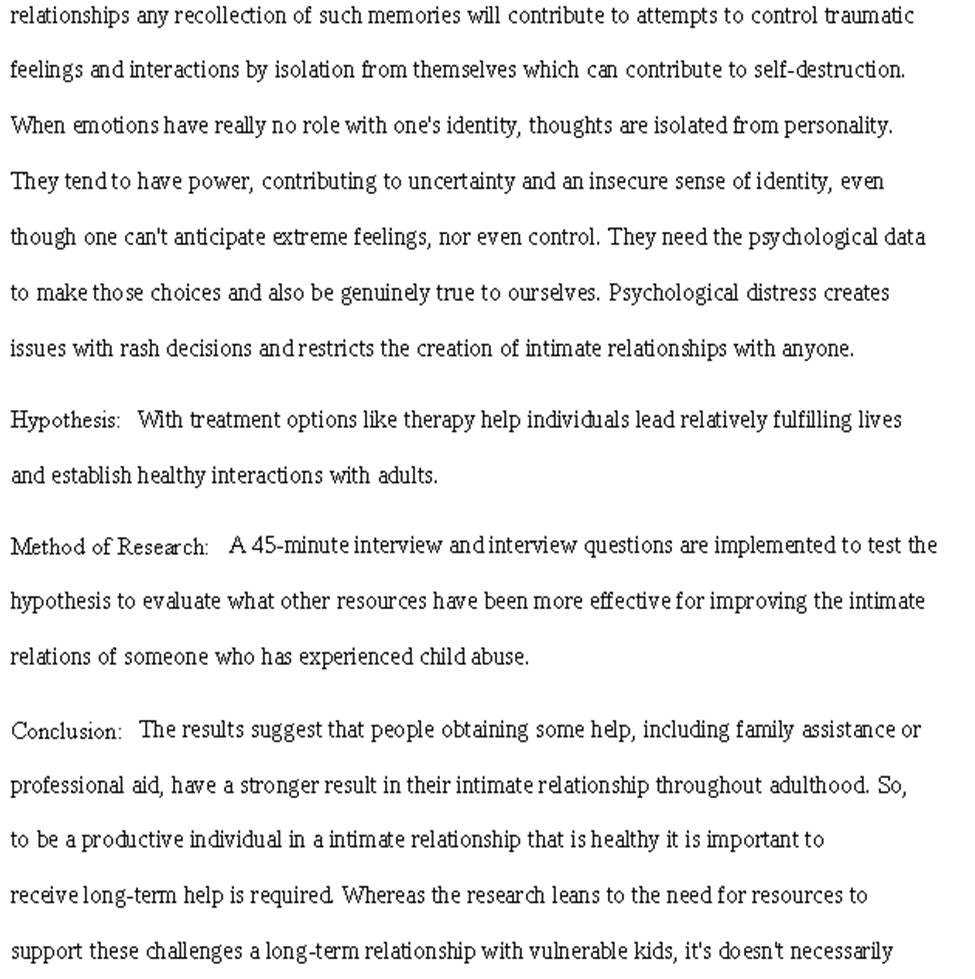 relationships any recollection of such memories will contribute to attempts to control traumatic feelings and interactions by isolation from themselves which can contribute to self-destruction. When emotions have really no role with one's identity, thoughts are isolated from personality. They tend to have power, contributing to uncertainty and an insecure sense of identity, even though one can't anticipate extreme feelings, nor even control. They need the psychological data to make those choices and also be genuinely true to ourselves. Psychological distress creates issues with rash decisions and restricts the creation of intimate relationships with anyone.

Hypothesis: With treatment options like therapy help individuals lead relatively fulfilling lives and establish healthy interactions with adults.

Method of Research: A 45-minute interview and interview questions are implemented to test the hypothesis to evaluate what other resources have been more effective for improving the intimate relations of someone who has experienced child abuse.

Conclusion: The results suggest that people obtaining some help, including family assistance or professional aid, have a stronger result in their intimate relationship throughout adulthood. So, to be a productive individual in a intimate relationship that is healthy it is important to receive long-term help is required. Whereas the research leans to the need for resources to support these challenges a long-term relationship with vulnerable kids, it's doesn't necessarily